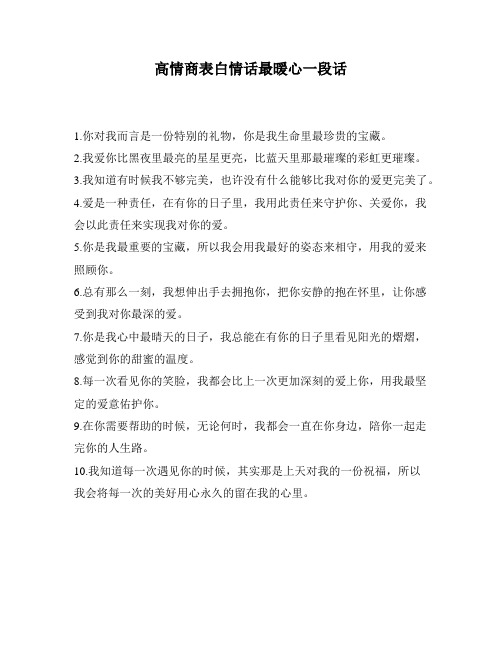 高情商表白情话最暖心一段话

1.你对我而言是一份特别的礼物，你是我生命里最珍贵的宝藏。

2.我爱你比黑夜里最亮的星星更亮，比蓝天里那最璀璨的彩虹更璀璨。

3.我知道有时候我不够完美，也许没有什么能够比我对你的爱更完美了。

4.爱是一种责任，在有你的日子里，我用此责任来守护你、关爱你，我会以此责任来实现我对你的爱。

5.你是我最重要的宝藏，所以我会用我最好的姿态来相守，用我的爱来照顾你。

6.总有那么一刻，我想伸出手去拥抱你，把你安静的抱在怀里，让你感受到我对你最深的爱。

7.你是我心中最晴天的日子，我总能在有你的日子里看见阳光的熠熠，感觉到你的甜蜜的温度。

8.每一次看见你的笑脸，我都会比上一次更加深刻的爱上你，用我最坚定的爱意佑护你。

9.在你需要帮助的时候，无论何时，我都会一直在你身边，陪你一起走完你的人生路。

10.我知道每一次遇见你的时候，其实那是上天对我的一份祝福，所以我会将每一次的美好用心永久的留在我的心里。